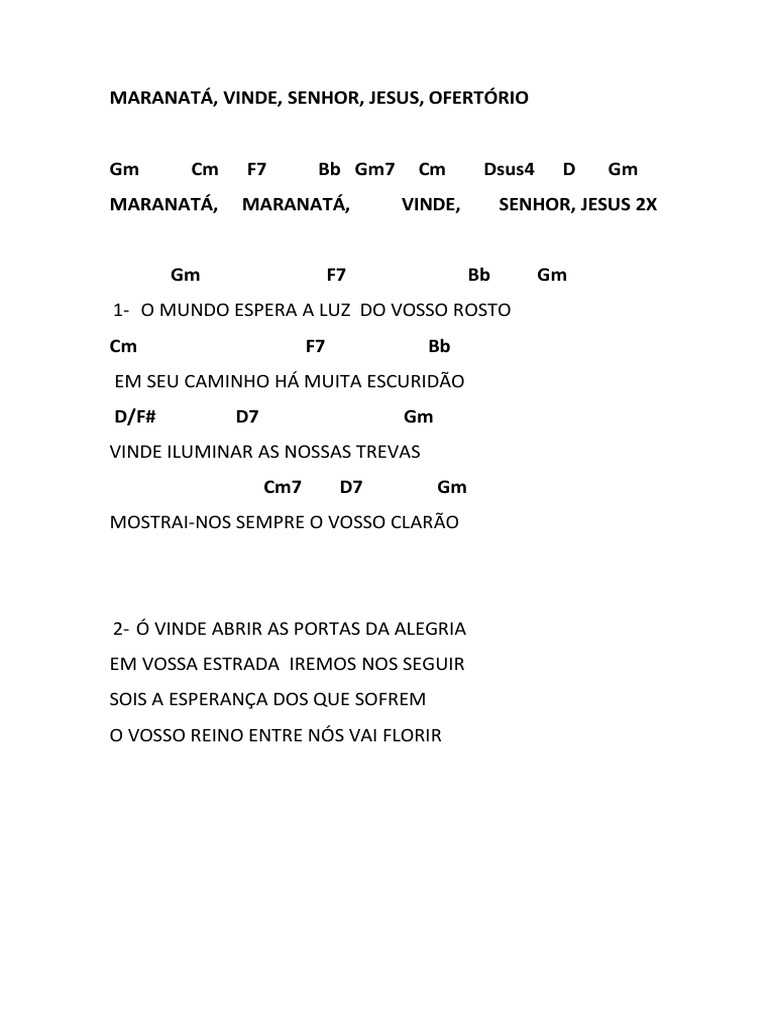 MARANATÁ, VINDE, SENHOR, JESUS, OFERTÓRIO

Gm Cm F7 Bb Gm7 Cm Dsus4 D Gm
MARANATÁ, MARANATÁ, VINDE, SENHOR, JESUS 2X

Gm F7 Bb Gm
1- O MUNDO ESPERA A LUZ DO VOSSO ROSTO
Cm F7 Bb
EM SEU CAMINHO HÁ MUITA ESCURIDÃO
D/F# D7 Gm
VINDE ILUMINAR AS NOSSAS TREVAS
Cm7 D7 Gm
MOSTRAI-NOS SEMPRE O VOSSO CLARÃO

2- Ó VINDE ABRIR AS PORTAS DA ALEGRIA
EM VOSSA ESTRADA IREMOS NOS SEGUIR
SOIS A ESPERANÇA DOS QUE SOFREM
O VOSSO REINO ENTRE NÓS VAI FLORIR